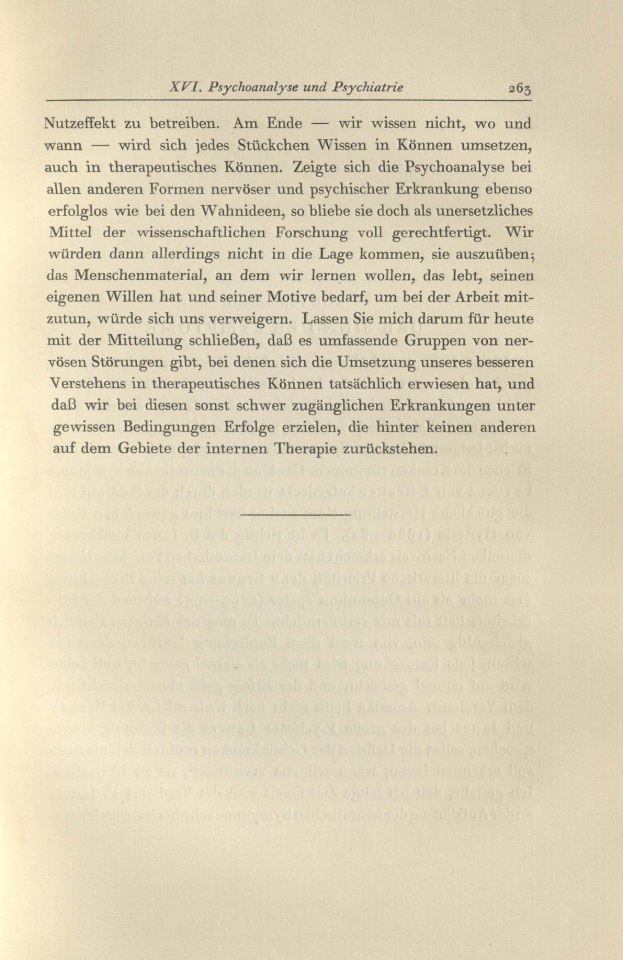 XVI. Psychoanalyse und Psychiatrie 263

Nutzeffekt zu betreiben. Am Ende — wir wissen nicht, wo und wann — wird sich jedes Stückchen Wissen in Können umsetzen, auch in therapeutisches Können. Zeigte sich die Psychoanalyse bei allen anderen Formen nervöser und psychischer Erkrankung ebenso erfolglos wie bei den Wahnideen, so bliebe sie doch als unersetzliches Mittel der wissenschaftlichen Forschung voll gerechtfertigt. Wir würden dann allerdings nicht in die Lage kommen, sie auszuüben; das Menschenmaterial, an dem wir lernen wollen, das lebt, seinen eigenen Willen hat und seiner Motive bedarf, um bei der Arbeit mitzutun, würde sich uns verweigern. Lassen Sie mich darum für heute mit der Mitteilung schließen, daß es umfassende Gruppen von nervösen Störungen gibt, bei denen sich die Umsetzung unseres besseren Verstehens in therapeutisches Können tatsächlich erwiesen hat, und daß wir bei diesen sonst schwer zugänglichen Erkrankungen unter gewissen Bedingungen Erfolge erzielen, die hinter keinen anderen auf dem Gebiete der internen Therapie zurückstehen.